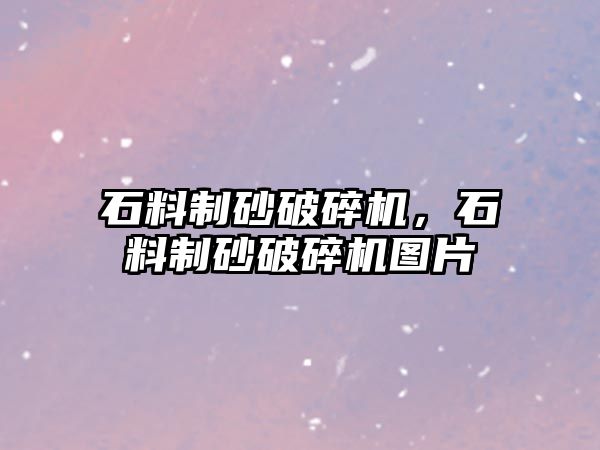 石料制砂破碎机，石料制砂破碎机图片